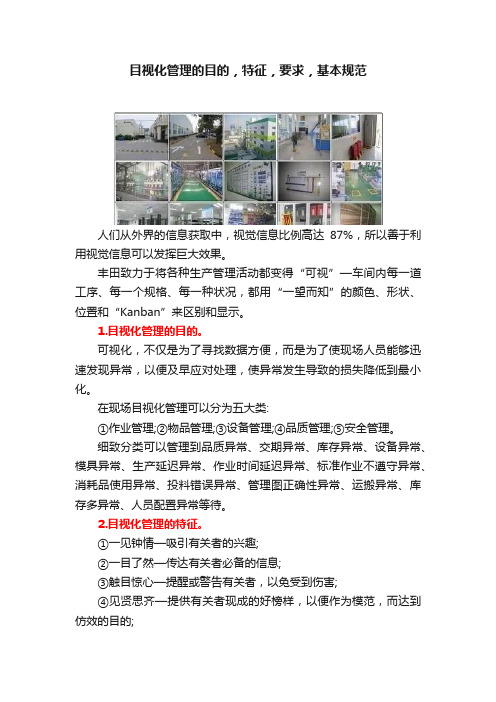 目视化管理的目的，特征，要求，基本规范

人们从外界的信息获取中，视觉信息比例高达 87%，所以善于利用视觉信息可以发挥巨大效果。

丰田致力于将各种生产管理活动都变得“可视”—车间内每一道工序、每一个规格、每一种状况，都用“一望而知”的颜色、形状、位置和“Kanban”来区别和显示。

1.目视化管理的目的。

可视化，不仅是为了寻找数据方便，而是为了使现场人员能够迅速发现异常，以便及早应对处理，使异常发生导致的损失降低到最小化。

在现场目视化管理可以分为五大类:

①作业管理;②物品管理;③设备管理;④品质管理;⑤安全管理。

细致分类可以管理到品质异常、交期异常、库存异常、设备异常、模具异常、生产延迟异常、作业时间延迟异常、标准作业不遵守异常、消耗品使用异常、投料错误异常、管理图正确性异常、运搬异常、库存多异常、人员配置异常等待。

2.目视化管理的特征。

①一见钟情—吸引有关者的兴趣;

②一目了然—传达有关者必备的信息;

③触目惊心—提醒或警告有关者，以免受到伤害;

④见贤思齐—提供有关者现成的好榜样，以便作为模范，而达到仿效的目的;